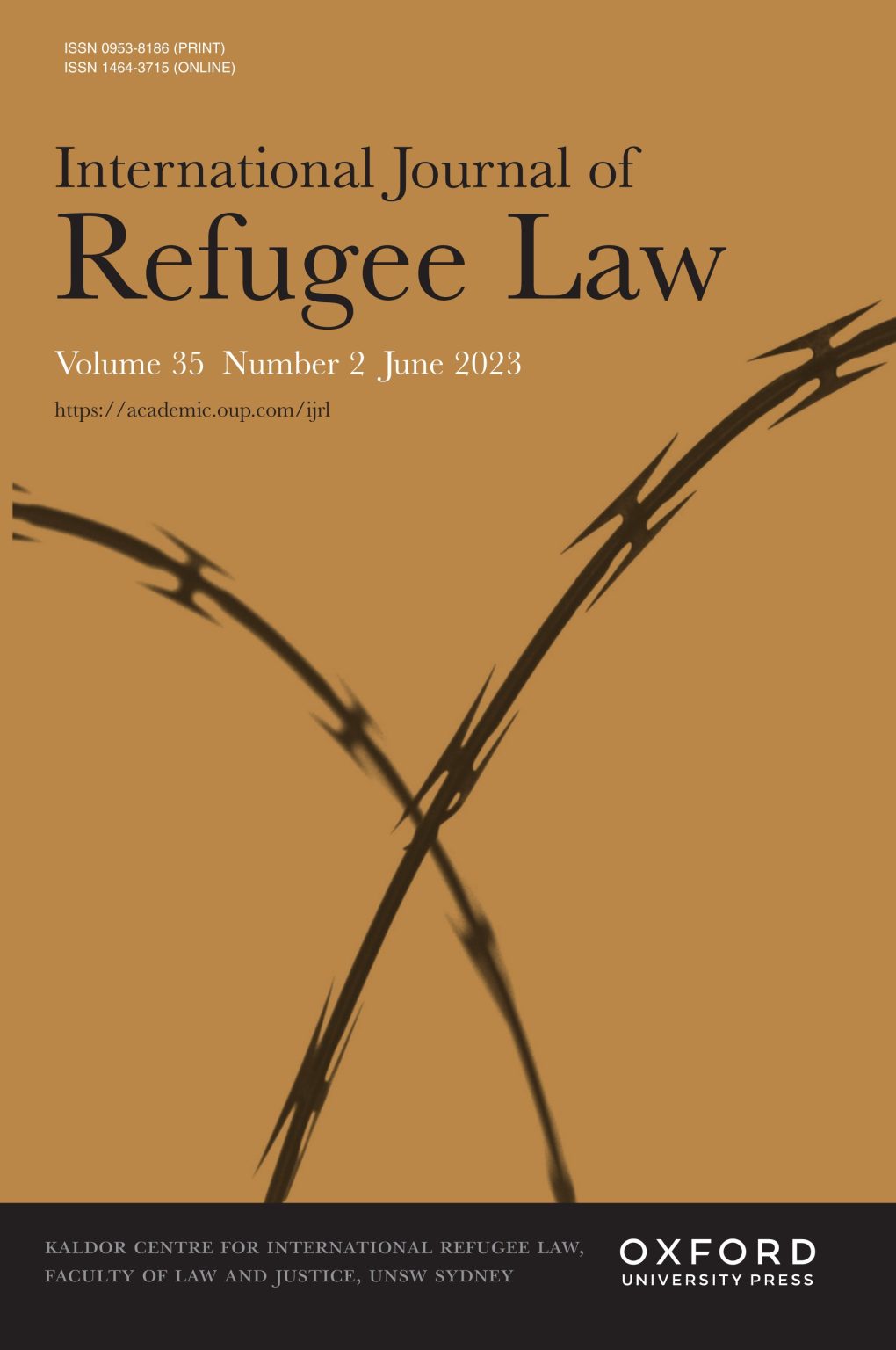 ISSN 0953-8186 (PRINT)
ISSN 1464-3715 (ONLINE)

International Journal of
Refugee Law

Volume 35 Number 2 June 2023

https://academic.oup.com/ijrl

KALDOR CENTRE FOR INTERNATIONAL REFUGEE LAW,
FACULTY OF LAW AND JUSTICE, UNSW SYDNEY

OXFORD
UNIVERSITY PRESS